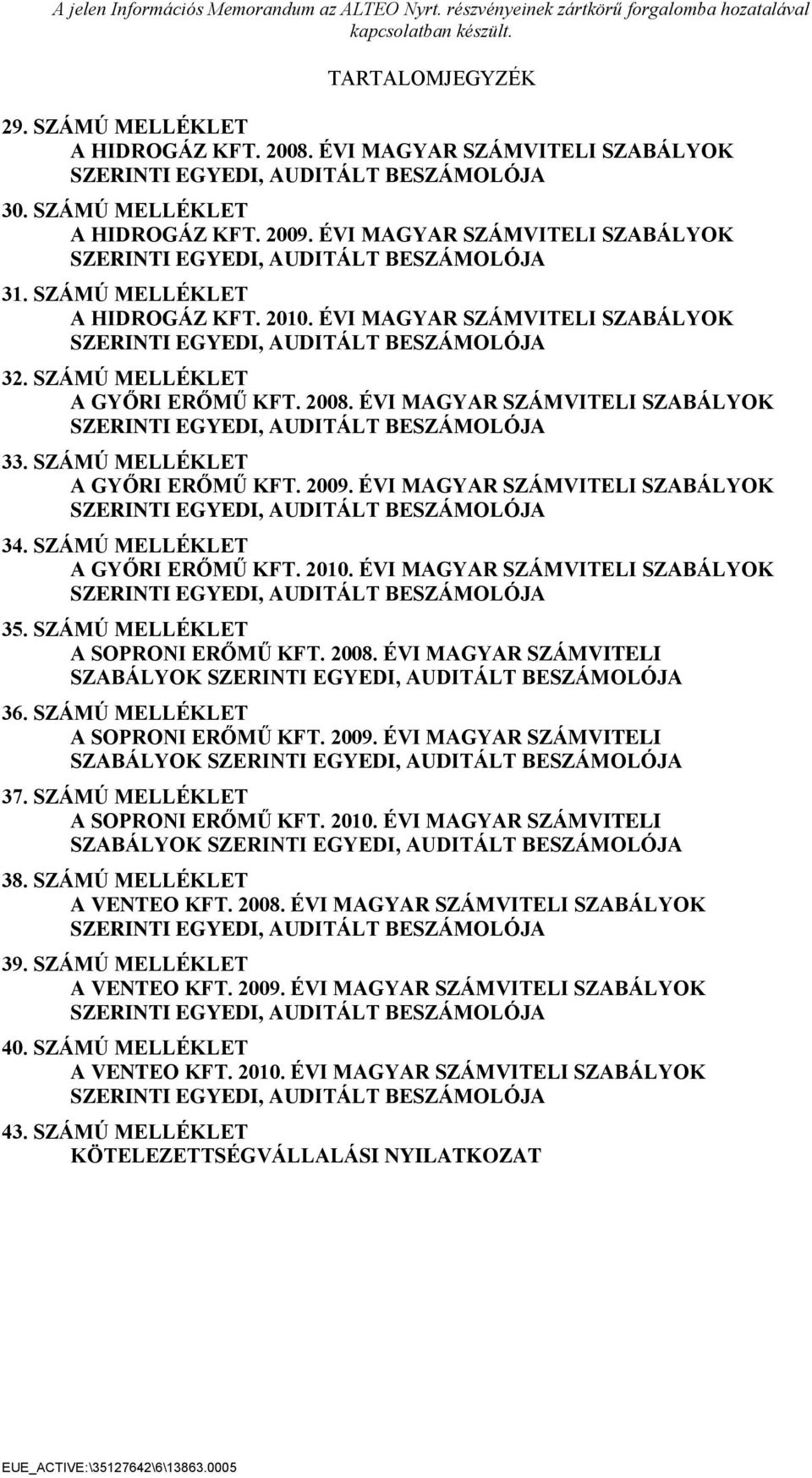 A jelen Információs Memorandum az ALTEO Nyrt. részvényeinek zártkörű forgalomba hozatalával kapcsolatban készült.

TARTALOMJEGYZÉK

29. SZÁMÚ MELLÉKLET
A HIDROGÁZ KFT. 2008. ÉVI MAGYAR SZÁMVITELI SZABÁLYOK SZERINTI EGYEDI, AUDITÁLT BESZÁMOLÓJA

30. SZÁMÚ MELLÉKLET
A HIDROGÁZ KFT. 2009. ÉVI MAGYAR SZÁMVITELI SZABÁLYOK SZERINTI EGYEDI, AUDITÁLT BESZÁMOLÓJA

31. SZÁMÚ MELLÉKLET
A HIDROGÁZ KFT. 2010. ÉVI MAGYAR SZÁMVITELI SZABÁLYOK SZERINTI EGYEDI, AUDITÁLT BESZÁMOLÓJA

32. SZÁMÚ MELLÉKLET
A GYŐRI ERŐMŰ KFT. 2008. ÉVI MAGYAR SZÁMVITELI SZABÁLYOK SZERINTI EGYEDI, AUDITÁLT BESZÁMOLÓJA

33. SZÁMÚ MELLÉKLET
A GYŐRI ERŐMŰ KFT. 2009. ÉVI MAGYAR SZÁMVITELI SZABÁLYOK SZERINTI EGYEDI, AUDITÁLT BESZÁMOLÓJA

34. SZÁMÚ MELLÉKLET
A GYŐRI ERŐMŰ KFT. 2010. ÉVI MAGYAR SZÁMVITELI SZABÁLYOK SZERINTI EGYEDI, AUDITÁLT BESZÁMOLÓJA

35. SZÁMÚ MELLÉKLET
A SOPRONI ERŐMŰ KFT. 2008. ÉVI MAGYAR SZÁMVITELI SZABÁLYOK SZERINTI EGYEDI, AUDITÁLT BESZÁMOLÓJA

36. SZÁMÚ MELLÉKLET
A SOPRONI ERŐMŰ KFT. 2009. ÉVI MAGYAR SZÁMVITELI SZABÁLYOK SZERINTI EGYEDI, AUDITÁLT BESZÁMOLÓJA

37. SZÁMÚ MELLÉKLET
A SOPRONI ERŐMŰ KFT. 2010. ÉVI MAGYAR SZÁMVITELI SZABÁLYOK SZERINTI EGYEDI, AUDITÁLT BESZÁMOLÓJA

38. SZÁMÚ MELLÉKLET
A VENTEO KFT. 2008. ÉVI MAGYAR SZÁMVITELI SZABÁLYOK SZERINTI EGYEDI, AUDITÁLT BESZÁMOLÓJA

39. SZÁMÚ MELLÉKLET
A VENTEO KFT. 2009. ÉVI MAGYAR SZÁMVITELI SZABÁLYOK SZERINTI EGYEDI, AUDITÁLT BESZÁMOLÓJA

40. SZÁMÚ MELLÉKLET
A VENTEO KFT. 2010. ÉVI MAGYAR SZÁMVITELI SZABÁLYOK SZERINTI EGYEDI, AUDITÁLT BESZÁMOLÓJA

43. SZÁMÚ MELLÉKLET
KÖTELEZETTSÉGVÁLLALÁSI NYILATKOZAT

EUE_ACTIVE:\35127642\6\13863.0005